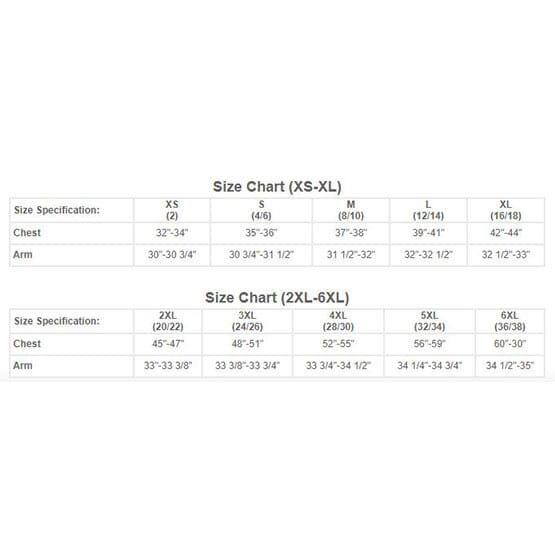 Size Chart (XS-XL)

| Size Specification: | XS (2) | S (4/6) | M (8/10) | L (12/14) | XL (16/18) |
|---|---|---|---|---|---|
| Chest | 32"-34" | 35"-36" | 37"-38" | 39"-41" | 42"-44" |
| Arm | 30"-30 3/4" | 30 3/4"-31 1/2" | 31 1/2"-32" | 32"-32 1/2" | 32 1/2"-33" |

Size Chart (2XL-6XL)

| Size Specification: | 2XL (20/22) | 3XL (24/26) | 4XL (28/30) | 5XL (32/34) | 6XL (36/38) |
|---|---|---|---|---|---|
| Chest | 45"-47" | 48"-51" | 52"-55" | 56"-59" | 60"-30" |
| Arm | 33"-33 3/8" | 33 3/8"-33 3/4" | 33 3/4"-34 1/2" | 34 1/4"-34 3/4" | 34 1/2"-35" |